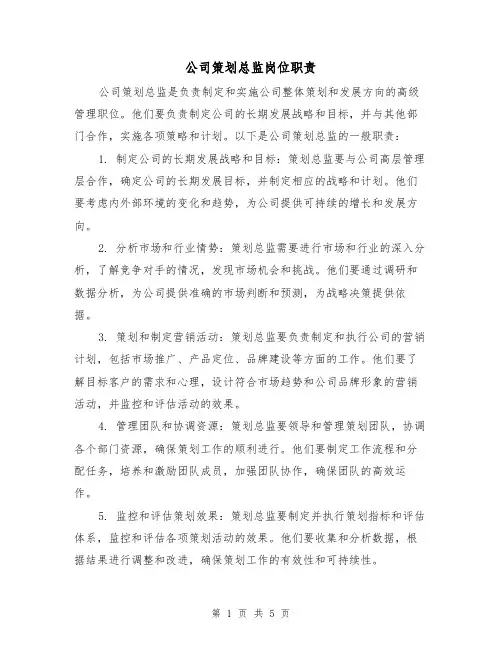 公司策划总监岗位职责

公司策划总监是负责制定和实施公司整体策划和发展方向的高级管理职位。他们要负责制定公司的长期发展战略和目标，并与其他部门合作，实施各项策略和计划。以下是公司策划总监的一般职责：

1. 制定公司的长期发展战略和目标：策划总监要与公司高层管理层合作，确定公司的长期发展目标，并制定相应的战略和计划。他们要考虑内外部环境的变化和趋势，为公司提供可持续的增长和发展方向。

2. 分析市场和行业情势：策划总监需要进行市场和行业的深入分析，了解竞争对手的情况，发现市场机会和挑战。他们要通过调研和数据分析，为公司提供准确的市场判断和预测，为战略决策提供依据。

3. 策划和制定营销活动：策划总监要负责制定和执行公司的营销计划，包括市场推广、产品定位、品牌建设等方面的工作。他们要了解目标客户的需求和心理，设计符合市场趋势和公司品牌形象的营销活动，并监控和评估活动的效果。

4. 管理团队和协调资源：策划总监要领导和管理策划团队，协调各个部门资源，确保策划工作的顺利进行。他们要制定工作流程和分配任务，培养和激励团队成员，加强团队协作，确保团队的高效运作。

5. 监控和评估策划效果：策划总监要制定并执行策划指标和评估体系，监控和评估各项策划活动的效果。他们要收集和分析数据，根据结果进行调整和改进，确保策划工作的有效性和可持续性。

第 1 页 共 5 页